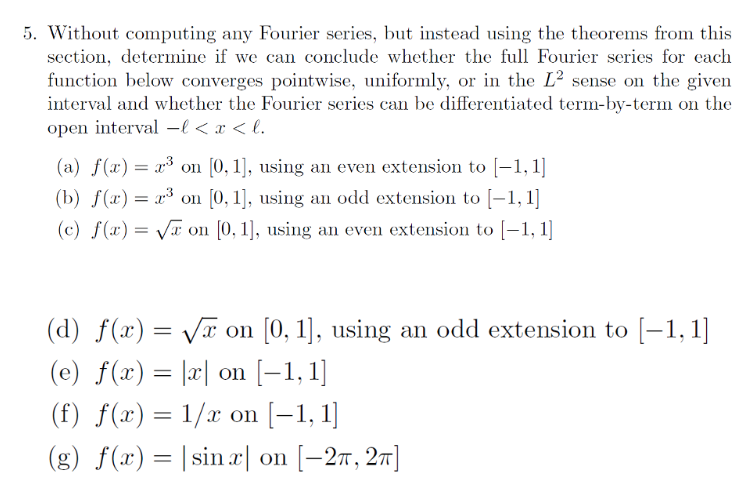 5. Without computing any Fourier series, but instead using the theorems from this section, determine if we can conclude whether the full Fourier series for each function below converges pointwise, uniformly, or in the $L^2$ sense on the given interval and whether the Fourier series can be differentiated term-by-term on the open interval $-\ell < x < \ell$.

(a) $f(x) = x^3$ on $[0, 1]$, using an even extension to $[-1, 1]$
(b) $f(x) = x^3$ on $[0, 1]$, using an odd extension to $[-1, 1]$
(c) $f(x) = \sqrt{x}$ on $[0, 1]$, using an even extension to $[-1, 1]$

(d) $f(x) = \sqrt{x}$ on $[0, 1]$, using an odd extension to $[-1, 1]$
(e) $f(x) = |x|$ on $[-1, 1]$
(f) $f(x) = 1/x$ on $[-1, 1]$
(g) $f(x) = |\sin x|$ on $[-2\pi, 2\pi]$